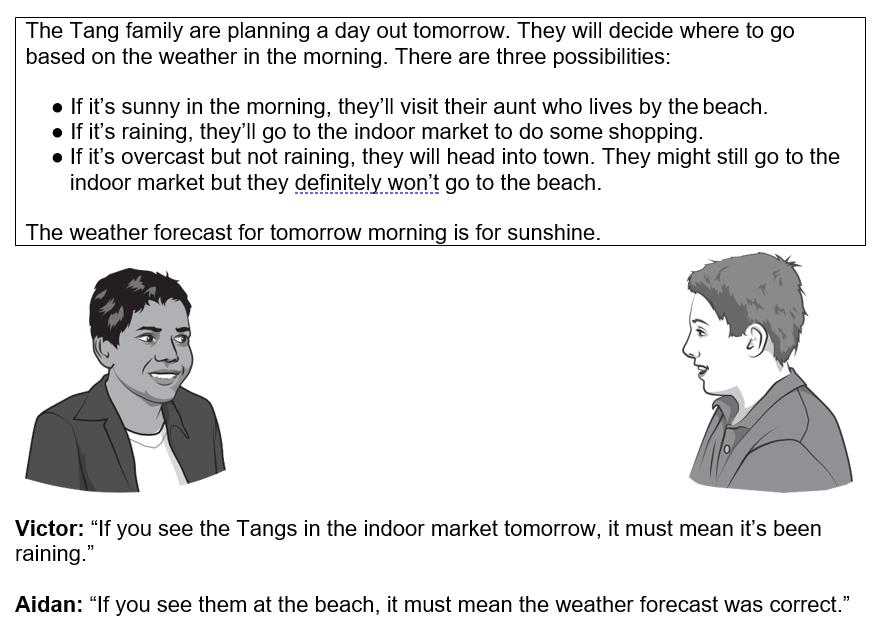 The Tang family are planning a day out tomorrow. They will decide where to go based on the weather in the morning. There are three possibilities:

• If it's sunny in the morning, they'll visit their aunt who lives by the beach.
• If it's raining, they'll go to the indoor market to do some shopping.
• If it's overcast but not raining, they will head into town. They might still go to the indoor market but they definitely won't go to the beach.

The weather forecast for tomorrow morning is for sunshine.

Victor: "If you see the Tangs in the indoor market tomorrow, it must mean it's been raining."

Aidan: "If you see them at the beach, it must mean the weather forecast was correct."